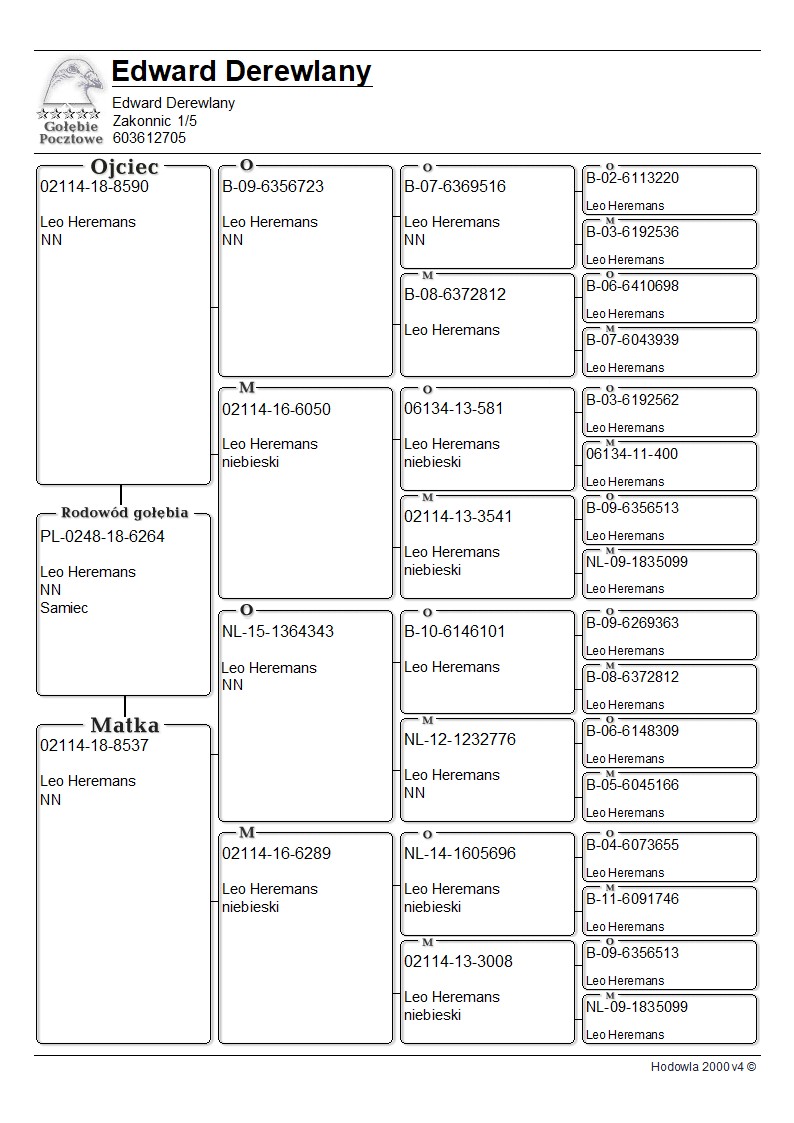 Gołębie Pocztowe

Edward Derewlany

Edward Derewlany
Zakonnic 1/5
603612705

Ojciec
02114-18-8590

Leo Heremans
NN

Rodowód gołębia
PL-0248-18-6264

Leo Heremans
NN
Samiec

Matka
02114-18-8537

Leo Heremans
NN

O
B-09-6356723

Leo Heremans
NN

M
02114-16-6050

Leo Heremans
niebieski

O
NL-15-1364343

Leo Heremans
NN

M
02114-16-6289

Leo Heremans
niebieski

O
B-07-6369516

Leo Heremans
NN

M
B-08-6372812

Leo Heremans

O
06134-13-581

Leo Heremans
niebieski

M
02114-13-3541

Leo Heremans
niebieski

O
B-10-6146101

Leo Heremans

M
NL-12-1232776

Leo Heremans
NN

O
NL-14-1605696

Leo Heremans
niebieski

M
02114-13-3008

Leo Heremans
niebieski

O
B-02-6113220
Leo Heremans

M
B-03-6192536
Leo Heremans

O
B-06-6410698
Leo Heremans

M
B-07-6043939
Leo Heremans

O
B-03-6192562
Leo Heremans

M
06134-11-400
Leo Heremans

O
B-09-6356513
Leo Heremans

M
NL-09-1835099
Leo Heremans

O
B-09-6269363
Leo Heremans

M
B-08-6372812
Leo Heremans

O
B-06-6148309
Leo Heremans

M
B-05-6045166
Leo Heremans

O
B-04-6073655
Leo Heremans

M
B-11-6091746
Leo Heremans

O
B-09-6356513
Leo Heremans

M
NL-09-1835099
Leo Heremans

Hodowla 2000 v4 ©